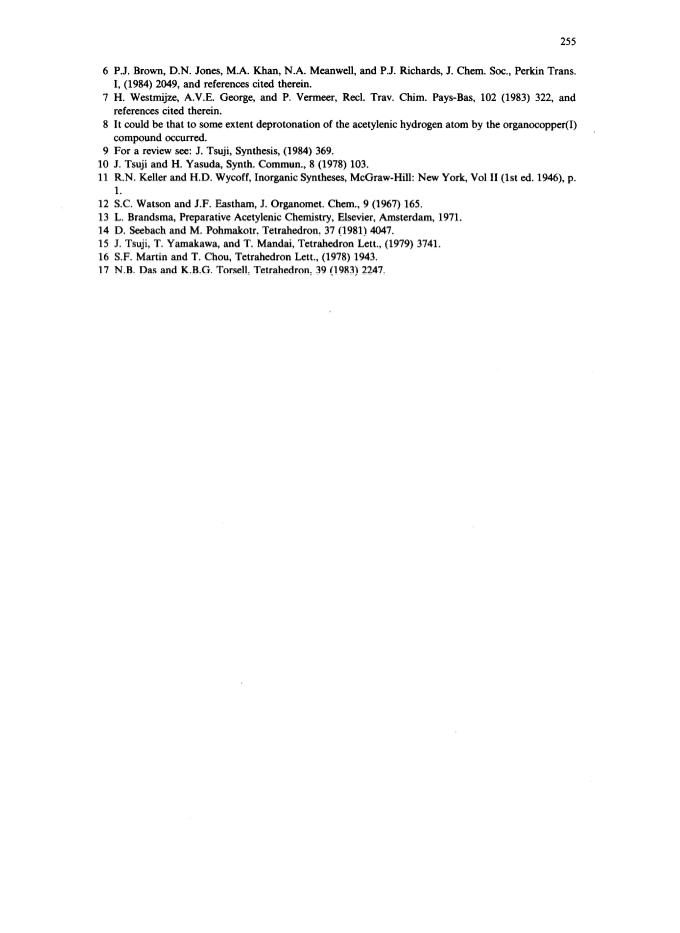 255

6 P.J. Brown, D.N. Jones, M.A. Khan, N.A. Meanwell, and P.J. Richards, J. Chem. Soc., Perkin Trans. I, (1984) 2049, and references cited therein.
7 H. Westmijze, A.V.E. George, and P. Vermeer, Recl. Trav. Chim. Pays-Bas, 102 (1983) 322, and references cited therein.
8 It could be that to some extent deprotonation of the acetylenic hydrogen atom by the organocopper(I) compound occurred.
9 For a review see: J. Tsuji, Synthesis, (1984) 369.
10 J. Tsuji and H. Yasuda, Synth. Commun., 8 (1978) 103.
11 R.N. Keller and H.D. Wycoff, Inorganic Syntheses, McGraw-Hill: New York, Vol II (1st ed. 1946), p. 1.
12 S.C. Watson and J.F. Eastham, J. Organomet. Chem., 9 (1967) 165.
13 L. Brandsma, Preparative Acetylenic Chemistry, Elsevier, Amsterdam, 1971.
14 D. Seebach and M. Pohmakotr, Tetrahedron, 37 (1981) 4047.
15 J. Tsuji, T. Yamakawa, and T. Mandai, Tetrahedron Lett., (1979) 3741.
16 S.F. Martin and T. Chou, Tetrahedron Lett., (1978) 1943.
17 N.B. Das and K.B.G. Torsell, Tetrahedron, 39 (1983) 2247.